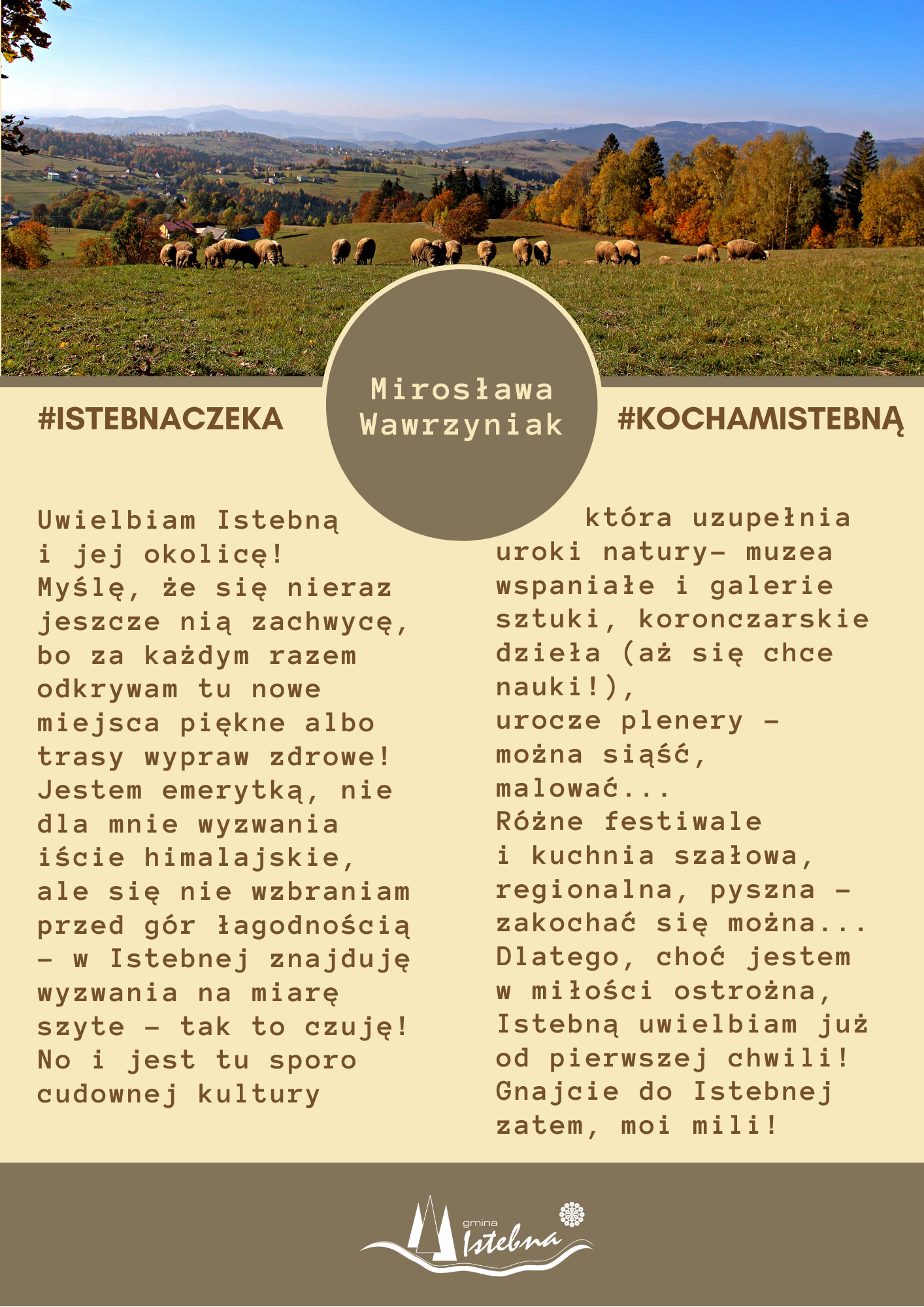 #ISTEBNACZEKA

Mirosława Wawrzyniak

#KOCHAMISTEBNĄ

Uwielbiam Istebną
i jej okolicę!
Myślę, że się nieraz
jeszcze nią zachwycę,
bo za każdym razem
odkrywam tu nowe
miejsca piękne albo
trasy wypraw zdrowe!
Jestem emerytką, nie
dla mnie wyzwania
iście himalajskie,
ale się nie wzbraniam
przed gór łagodnością
– w Istebnej znajduję
wyzwania na miarę
szyte – tak to czuję!
No i jest tu sporo
cudownej kultury

która uzupełnia
uroki natury– muzea
wspaniałe i galerie
sztuki, koronczarskie
dzieła (aż się chce
nauki!),
urocze plenery –
można siąść,
malować...
Różne festiwale
i kuchnia szałowa,
regionalna, pyszna –
zakochać się można...
Dlatego, choć jestem
w miłości ostrożna,
Istebną uwielbiam już
od pierwszej chwili!
Gnajcie do Istebnej
zatem, moi mili!

gmina Istebna